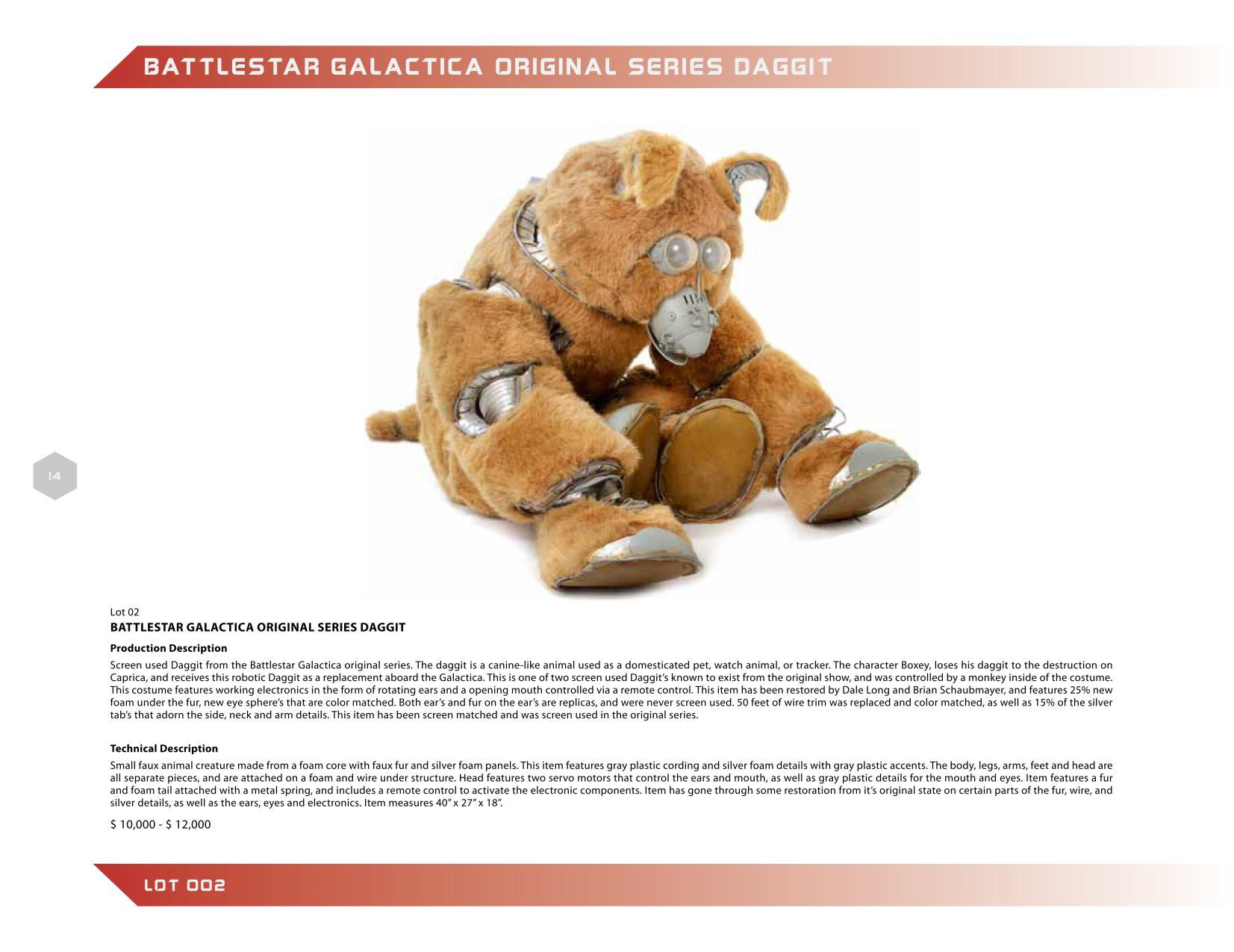 BATTLESTAR GALACTICA ORIGINAL SERIES DAGGIT

14

Lot 02
BATTLESTAR GALACTICA ORIGINAL SERIES DAGGIT

Production Description

Screen used Daggit from the Battlestar Galactica original series. The daggit is a canine-like animal used as a domesticated pet, watch animal, or tracker. The character Boxey, loses his daggit to the destruction on Caprica, and receives this robotic Daggit as a replacement aboard the Galactica. This is one of two screen used Daggit's known to exist from the original show, and was controlled by a monkey inside of the costume. This costume features working electronics in the form of rotating ears and a opening mouth controlled via a remote control. This item has been restored by Dale Long and Brian Schaubmayer, and features 25% new foam under the fur, new eye sphere's that are color matched. Both ear's and fur on the ear's are replicas, and were never screen used. 50 feet of wire trim was replaced and color matched, as well as 15% of the silver tab's that adorn the side, neck and arm details. This item has been screen matched and was screen used in the original series.

Technical Description

Small faux animal creature made from a foam core with faux fur and silver foam panels. This item features gray plastic cording and silver foam details with gray plastic accents. The body, legs, arms, feet and head are all separate pieces, and are attached on a foam and wire under structure. Head features two servo motors that control the ears and mouth, as well as gray plastic details for the mouth and eyes. Item features a fur and foam tail attached with a metal spring, and includes a remote control to activate the electronic components. Item has gone through some restoration from it's original state on certain parts of the fur, wire, and silver details, as well as the ears, eyes and electronics. Item measures 40" x 27" x 18".

$ 10,000 - $ 12,000

LOT 002